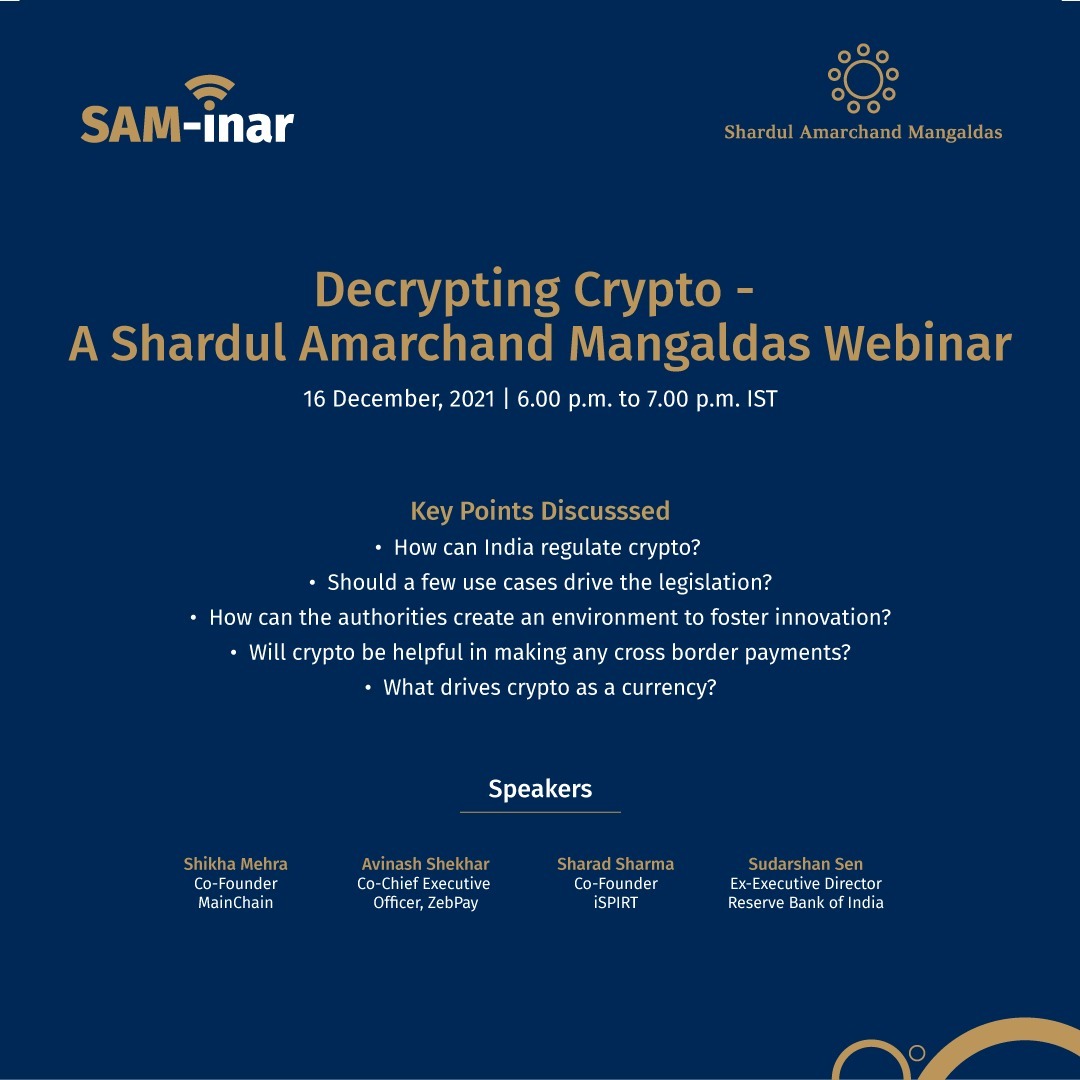 SAM-inar

Shardul Amarchand Mangaldas

Decrypting Crypto - A Shardul Amarchand Mangaldas Webinar

16 December, 2021 | 6.00 p.m. to 7.00 p.m. IST

Key Points Discusssed

• How can India regulate crypto?
• Should a few use cases drive the legislation?
• How can the authorities create an environment to foster innovation?
• Will crypto be helpful in making any cross border payments?
• What drives crypto as a currency?

Speakers

Shikha Mehra
Co-Founder
MainChain

Avinash Shekhar
Co-Chief Executive Officer, ZebPay

Sharad Sharma
Co-Founder
iSPIRT

Sudarshan Sen
Ex-Executive Director
Reserve Bank of India